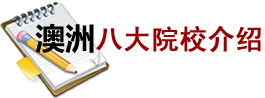 澳洲八大院校介绍